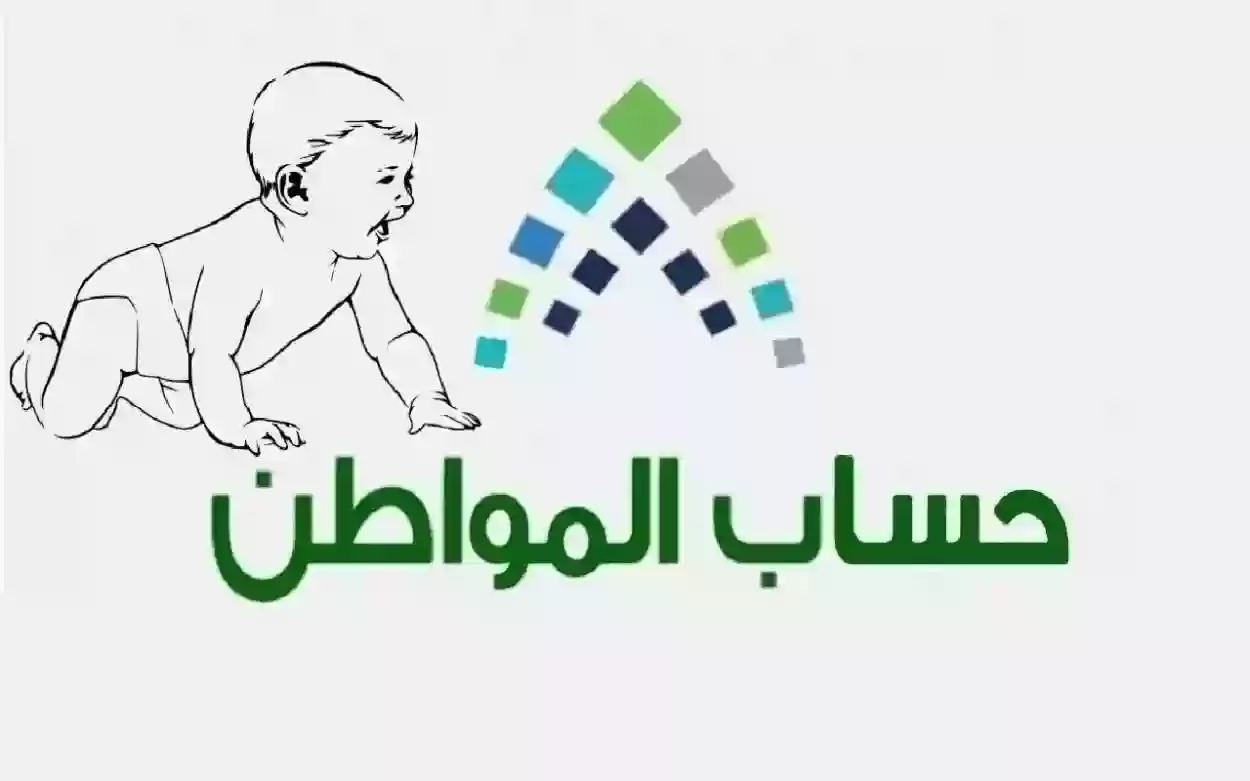 حساب المواطن